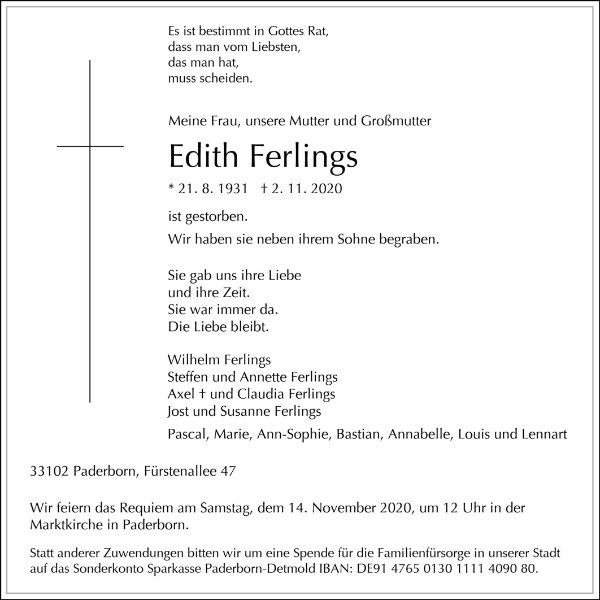 Es ist bestimmt in Gottes Rat,
dass man vom Liebsten,
das man hat,
muss scheiden.

Meine Frau, unsere Mutter und Großmutter

Edith Ferlings

* 21. 8. 1931 † 2. 11. 2020

ist gestorben.

Wir haben sie neben ihrem Sohne begraben.

Sie gab uns ihre Liebe
und ihre Zeit.
Sie war immer da.
Die Liebe bleibt.

Wilhelm Ferlings
Steffen und Annette Ferlings
Axel † und Claudia Ferlings
Jost und Susanne Ferlings

Pascal, Marie, Ann-Sophie, Bastian, Annabelle, Louis und Lennart

33102 Paderborn, Fürstenallee 47

Wir feiern das Requiem am Samstag, dem 14. November 2020, um 12 Uhr in der Marktkirche in Paderborn.

Statt anderer Zuwendungen bitten wir um eine Spende für die Familienfürsorge in unserer Stadt auf das Sonderkonto Sparkasse Paderborn-Detmold IBAN: DE91 4765 0130 1111 4090 80.